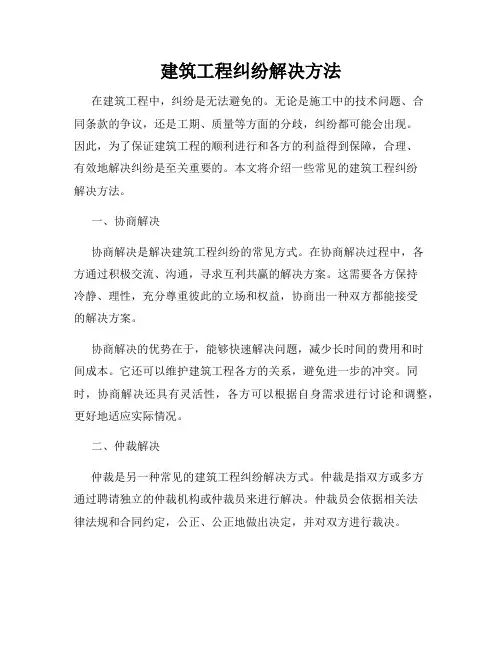 建筑工程纠纷解决方法

在建筑工程中，纠纷是无法避免的。无论是施工中的技术问题、合同条款的争议，还是工期、质量等方面的分歧，纠纷都可能会出现。因此，为了保证建筑工程的顺利进行和各方的利益得到保障，合理、有效地解决纠纷是至关重要的。本文将介绍一些常见的建筑工程纠纷解决方法。

一、协商解决

协商解决是解决建筑工程纠纷的常见方式。在协商解决过程中，各方通过积极交流、沟通，寻求互利共赢的解决方案。这需要各方保持冷静、理性，充分尊重彼此的立场和权益，协商出一种双方都能接受的解决方案。

协商解决的优势在于，能够快速解决问题，减少长时间的费用和时间成本。它还可以维护建筑工程各方的关系，避免进一步的冲突。同时，协商解决还具有灵活性，各方可以根据自身需求进行讨论和调整，更好地适应实际情况。

二、仲裁解决

仲裁是另一种常见的建筑工程纠纷解决方式。仲裁是指双方或多方通过聘请独立的仲裁机构或仲裁员来进行解决。仲裁员会依据相关法律法规和合同约定，公正、公正地做出决定，并对双方进行裁决。